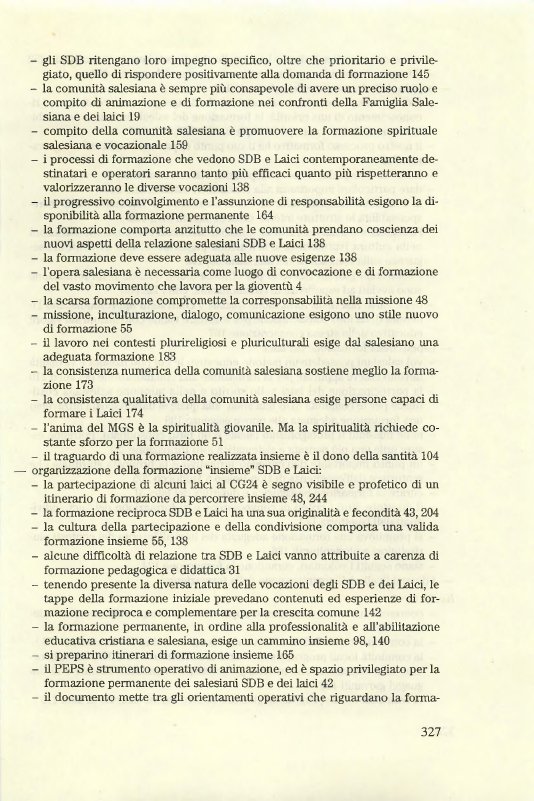 – gli SDB ritengano loro impegno specifico, oltre che prioritario e privilegiato, quello di rispondere positivamente alla domanda di formazione 145
– la comunità salesiana è sempre più consapevole di avere un preciso ruolo e compito di animazione e di formazione nei confronti della Famiglia Salesiana e dei laici 19
– compito della comunità salesiana è promuovere la formazione spirituale salesiana e vocazionale 159
– i processi di formazione che vedono SDB e Laici contemporaneamente destinatari e operatori saranno tanto più efficaci quanto più rispetteranno e valorizzeranno le diverse vocazioni 138
– il progressivo coinvolgimento e l'assunzione di responsabilità esigono la disponibilità alla formazione permanente 164
– la formazione comporta anzitutto che le comunità prendano coscienza dei nuovi aspetti della relazione salesiani SDB e Laici 138
– la formazione deve essere adeguata alle nuove esigenze 138
– l'opera salesiana è necessaria come luogo di convocazione e di formazione del vasto movimento che lavora per la gioventù 4
– la scarsa formazione compromette la corresponsabilità nella missione 48
– missione, inculturazione, dialogo, comunicazione esigono uno stile nuovo di formazione 55
– il lavoro nei contesti plurireligiosi e pluriculturali esige dal salesiano una adeguata formazione 183
– la consistenza numerica della comunità salesiana sostiene meglio la formazione 173
– la consistenza qualitativa della comunità salesiana esige persone capaci di formare i Laici 174
– l'anima del MGS è la spiritualità giovanile. Ma la spiritualità richiede costante sforzo per la formazione 51
– il traguardo di una formazione realizzata insieme è il dono della santità 104
— organizzazione della formazione "insieme" SDB e Laici:
– la partecipazione di alcuni laici al CG24 è segno visibile e profetico di un itinerario di formazione da percorrere insieme 48, 244
– la formazione reciproca SDB e Laici ha una sua originalità e fecondità 43, 204
– la cultura della partecipazione e della condivisione comporta una valida formazione insieme 55, 138
– alcune difficoltà di relazione tra SDB e Laici vanno attribuite a carenza di formazione pedagogica e didattica 31
– tenendo presente la diversa natura delle vocazioni degli SDB e dei Laici, le tappe della formazione iniziale prevedano contenuti ed esperienze di formazione reciproca e complementare per la crescita comune 142
– la formazione permanente, in ordine alla professionalità e all'abilitazione educativa cristiana e salesiana, esige un cammino insieme 98, 140
– si preparino itinerari di formazione insieme 165
– il PEPS è strumento operativo di animazione, ed è spazio privilegiato per la formazione permanente dei salesiani SDB e dei laici 42
– il documento mette tra gli orientamenti operativi che riguardano la forma-

327